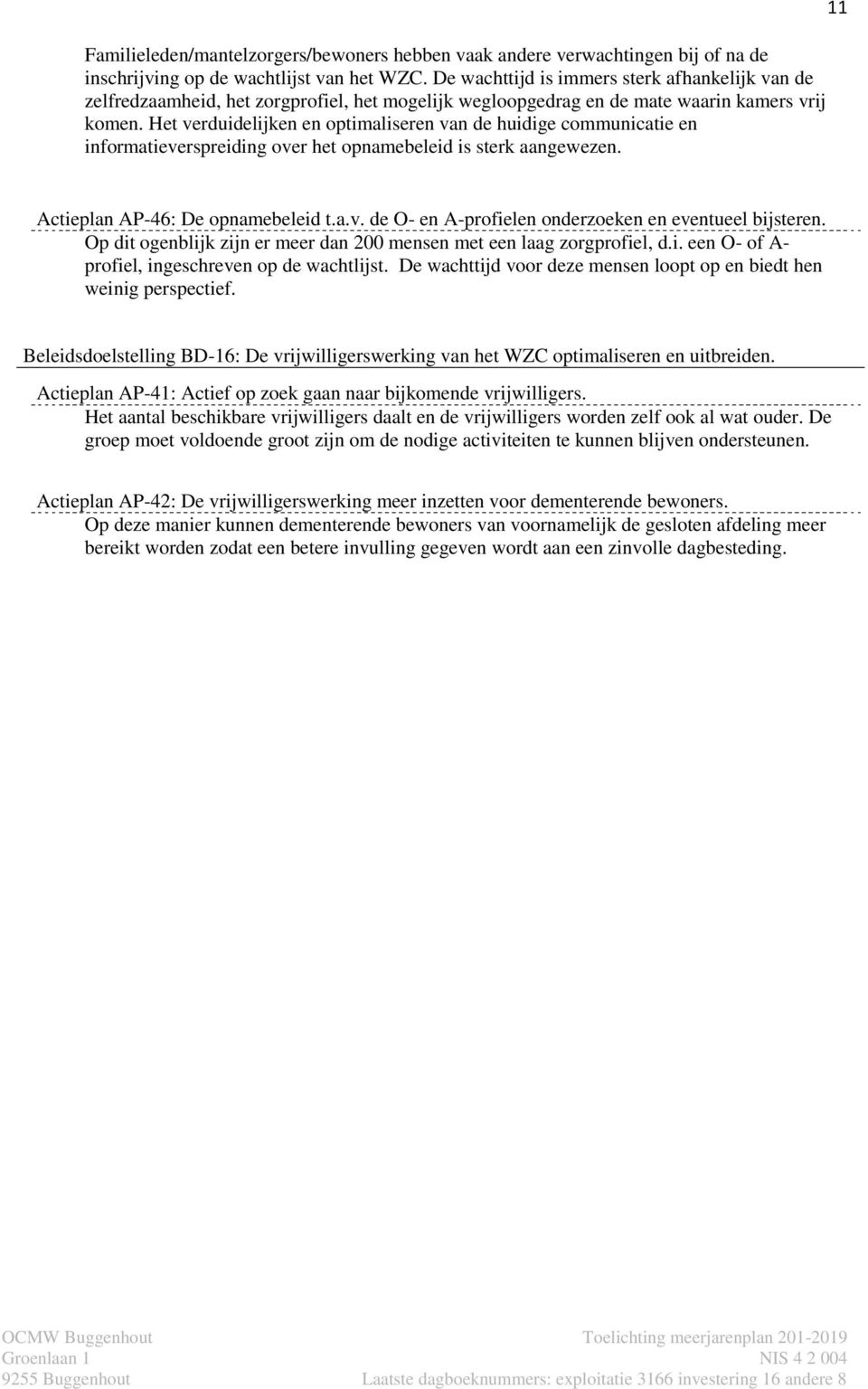 11

Familieleden/mantelzorgers/bewoners hebben vaak andere verwachtingen bij of na de inschrijving op de wachtlijst van het WZC. De wachttijd is immers sterk afhankelijk van de zelfredzaamheid, het zorgprofiel, het mogelijk wegloopgedrag en de mate waarin kamers vrij komen. Het verduidelijken en optimaliseren van de huidige communicatie en informatieverspreiding over het opnamebeleid is sterk aangewezen.

Actieplan AP-46: De opnamebeleid t.a.v. de O- en A-profielen onderzoeken en eventueel bijsteren.
Op dit ogenblijk zijn er meer dan 200 mensen met een laag zorgprofiel, d.i. een O- of A-profiel, ingeschreven op de wachtlijst. De wachttijd voor deze mensen loopt op en biedt hen weinig perspectief.

Beleidsdoelstelling BD-16: De vrijwilligerswerking van het WZC optimaliseren en uitbreiden.

Actieplan AP-41: Actief op zoek gaan naar bijkomende vrijwilligers.
Het aantal beschikbare vrijwilligers daalt en de vrijwilligers worden zelf ook al wat ouder. De groep moet voldoende groot zijn om de nodige activiteiten te kunnen blijven ondersteunen.

Actieplan AP-42: De vrijwilligerswerking meer inzetten voor dementerende bewoners.
Op deze manier kunnen dementerende bewoners van voornamelijk de gesloten afdeling meer bereikt worden zodat een betere invulling gegeven wordt aan een zinvolle dagbesteding.

OCMW Buggenhout
Groenlaan 1
9255 Buggenhout

Toelichting meerjarenplan 201-2019
NIS 4 2 004
Laatste dagboeknummers: exploitatie 3166 investering 16 andere 8